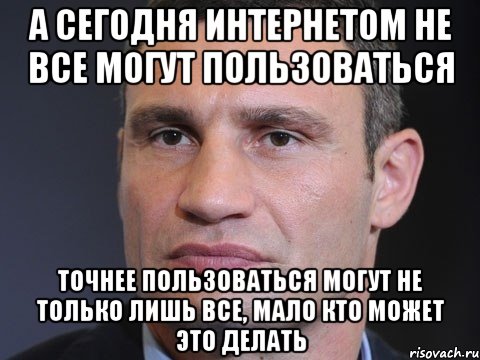 А СЕГОДНЯ ИНТЕРНЕТОМ НЕ ВСЕ МОГУТ ПОЛЬЗОВАТЬСЯ

ТОЧНЕЕ ПОЛЬЗОВАТЬСЯ МОГУТ НЕ ТОЛЬКО ЛИШЬ ВСЕ, МАЛО КТО МОЖЕТ ЭТО ДЕЛАТЬ

risovach.ru